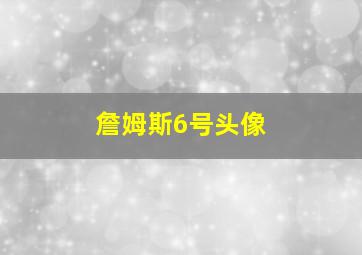 詹姆斯6号头像